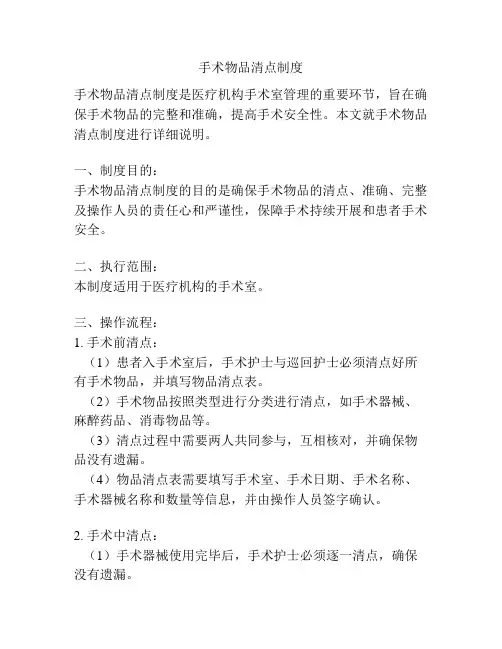 手术物品清点制度

手术物品清点制度是医疗机构手术室管理的重要环节，旨在确保手术物品的完整和准确，提高手术安全性。本文就手术物品清点制度进行详细说明。

一、制度目的：
手术物品清点制度的目的是确保手术物品的清点、准确、完整及操作人员的责任心和严谨性，保障手术持续开展和患者手术安全。

二、执行范围：
本制度适用于医疗机构的手术室。

三、操作流程：
1. 手术前清点：
（1）患者入手术室后，手术护士与巡回护士必须清点好所有手术物品，并填写物品清点表。
（2）手术物品按照类型进行分类进行清点，如手术器械、麻醉药品、消毒物品等。
（3）清点过程中需要两人共同参与，互相核对，并确保物品没有遗漏。
（4）物品清点表需要填写手术室、手术日期、手术名称、手术器械名称和数量等信息，并由操作人员签字确认。

2. 手术中清点：
（1）手术器械使用完毕后，手术护士必须逐一清点，确保没有遗漏。